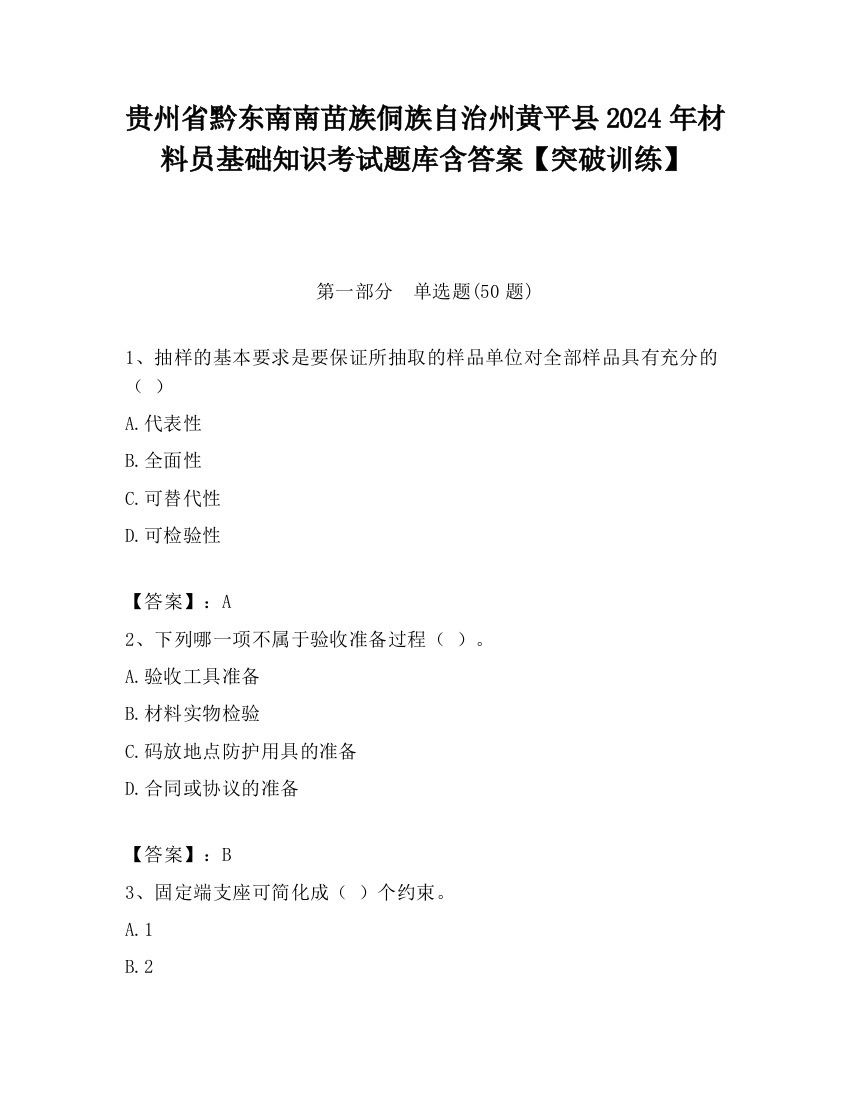 贵州省黔东南南苗族侗族自治州黄平县2024年材料员基础知识考试题库含答案【突破训练】

第一部分　单选题(50题)

1、抽样的基本要求是要保证所抽取的样品单位对全部样品具有充分的（ ）

A.代表性

B.全面性

C.可替代性

D.可检验性

【答案】：A

2、下列哪一项不属于验收准备过程（ ）。

A.验收工具准备

B.材料实物检验

C.码放地点防护用具的准备

D.合同或协议的准备

【答案】：B

3、固定端支座可简化成（ ）个约束。

A.1

B.2